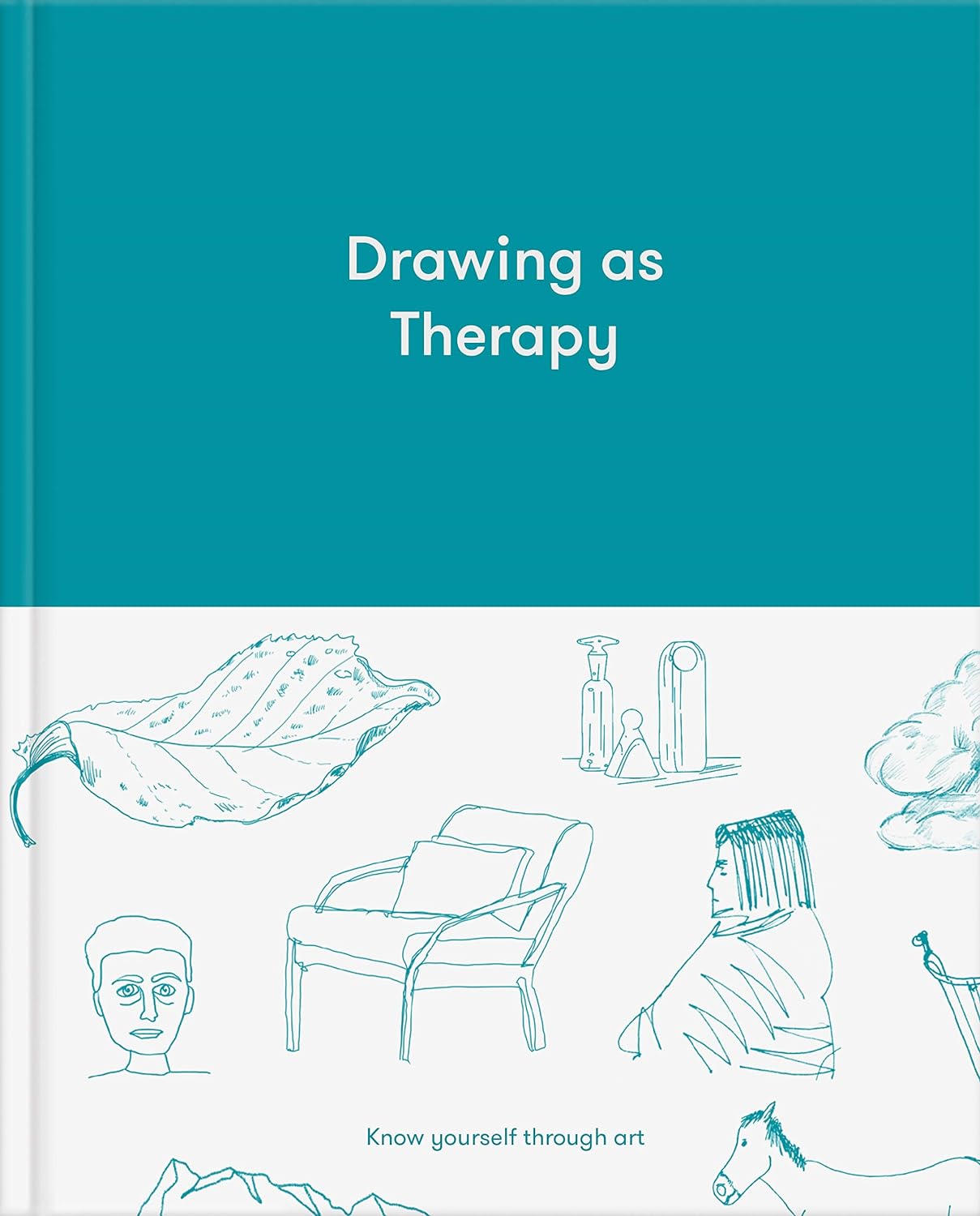 Drawing as Therapy

Know yourself through art